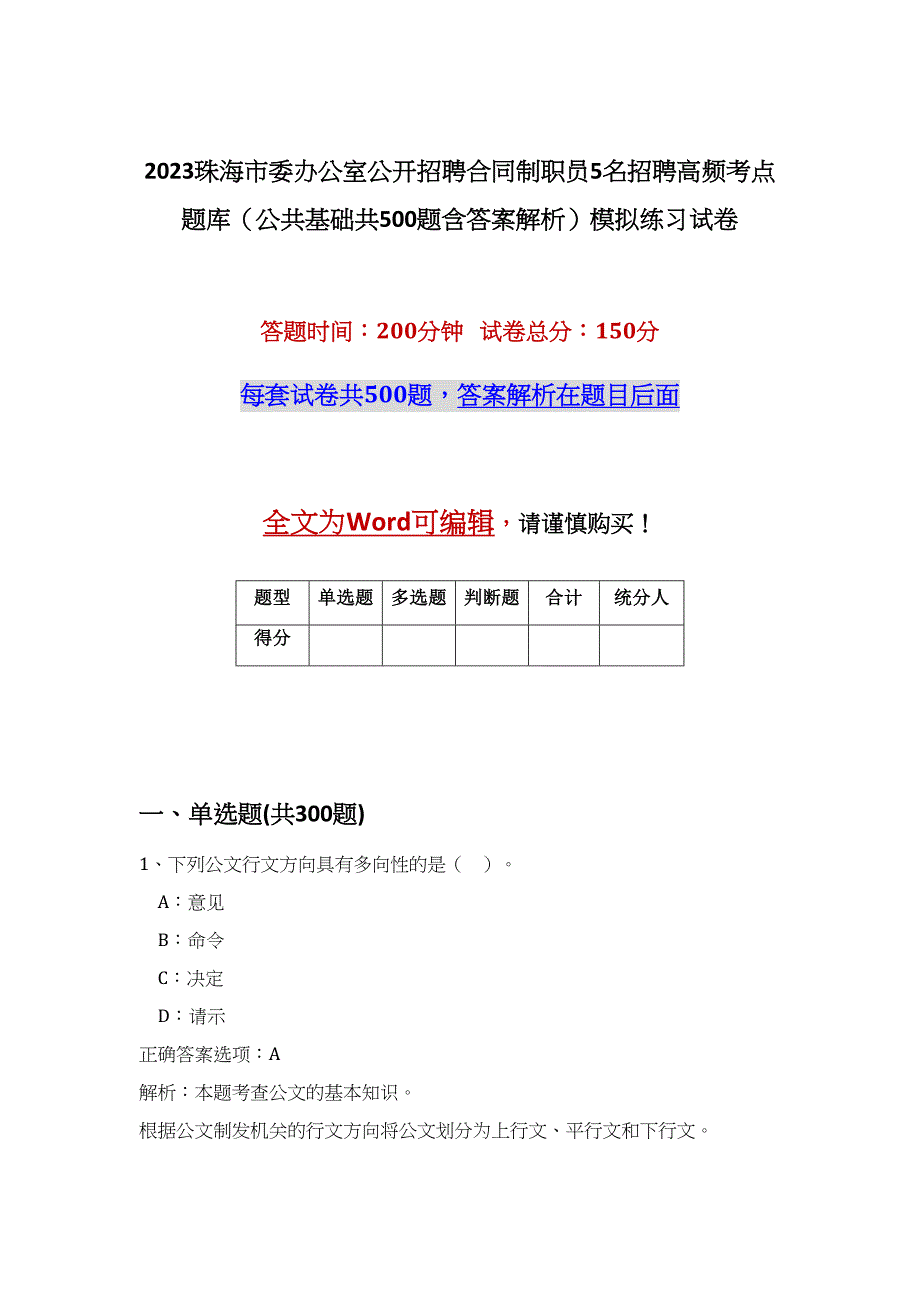 2023珠海市委办公室公开招聘合同制职员5名招聘高频考点题库（公共基础共500题含答案解析）模拟练习试卷

答题时间：200分钟 试卷总分：150分

每套试卷共500题，答案解析在题目后面

全文为Word可编辑，请谨慎购买！

| 题型 | 单选题 | 多选题 | 判断题 | 合计 | 统分人 |
|---|---|---|---|---|---|
| 得分 | | | | | |

一、单选题(共300题)

1、下列公文行文方向具有多向性的是（ ）。

A：意见

B：命令

C：决定

D：请示

正确答案选项：A

解析：本题考查公文的基本知识。

根据公文制发机关的行文方向将公文划分为上行文、平行文和下行文。